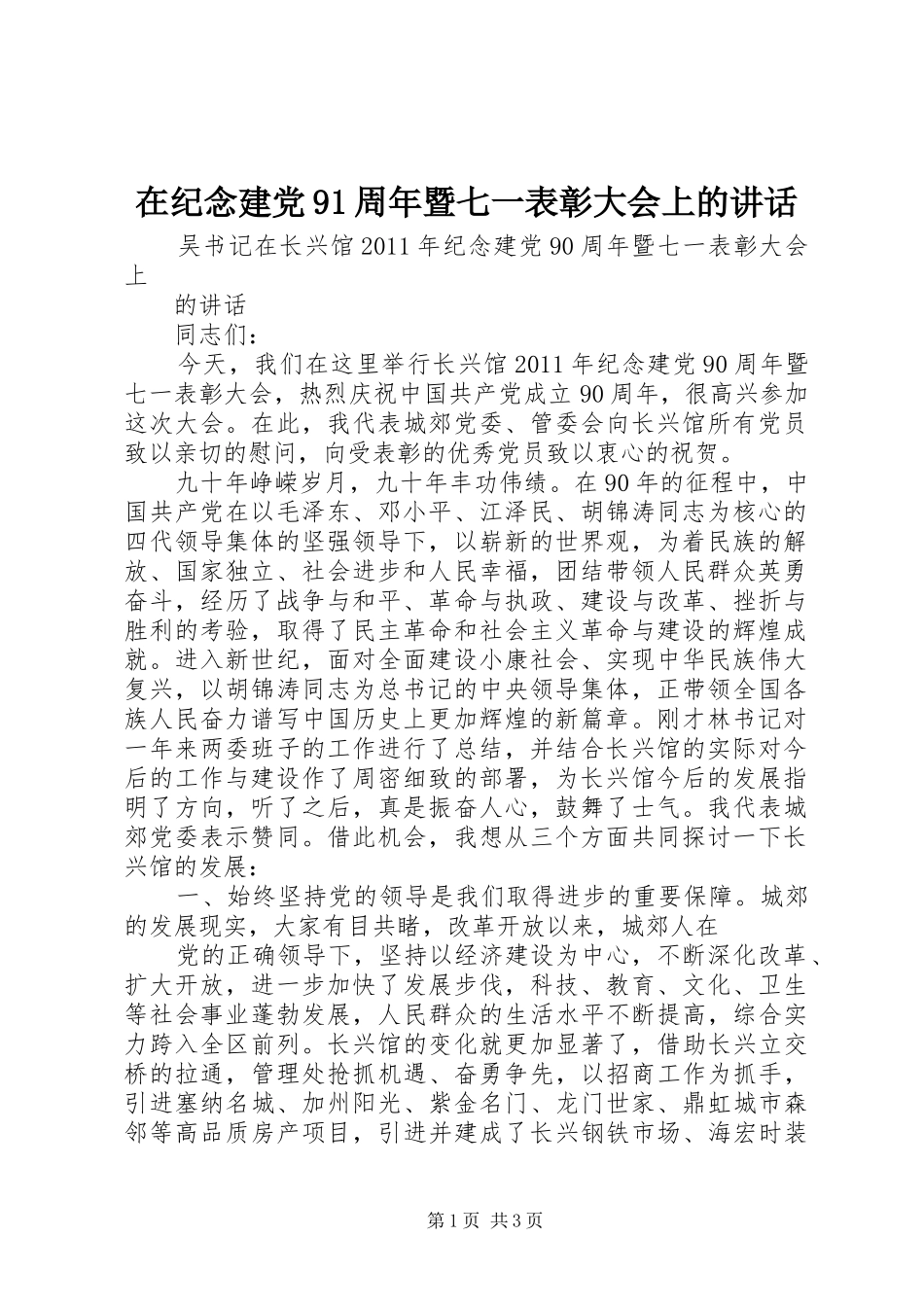 在纪念建党91周年暨七一表彰大会上的讲话

吴书记在长兴馆2011年纪念建党90周年暨七一表彰大会上

的讲话

同志们：

今天，我们在这里举行长兴馆2011年纪念建党90周年暨七一表彰大会，热烈庆祝中国共产党成立90周年，很高兴参加这次大会。在此，我代表城郊党委、管委会向长兴馆所有党员致以亲切的慰问，向受表彰的优秀党员致以衷心的祝贺。

九十年峥嵘岁月，九十年丰功伟绩。在90年的征程中，中国共产党在以毛泽东、邓小平、江泽民、胡锦涛同志为核心的四代领导集体的坚强领导下，以崭新的世界观，为着民族的解放、国家独立、社会进步和人民幸福，团结带领人民群众英勇奋斗，经历了战争与和平、革命与执政、建设与改革、挫折与胜利的考验，取得了民主革命和社会主义革命与建设的辉煌成就。进入新世纪，面对全面建设小康社会、实现中华民族伟大复兴，以胡锦涛同志为总书记的中央领导集体，正带领全国各族人民奋力谱写中国历史上更加辉煌的新篇章。刚才林书记对一年来两委班子的工作进行了总结，并结合长兴馆的实际对今后的工作与建设作了周密细致的部署，为长兴馆今后的发展指明了方向，听了之后，真是振奋人心，鼓舞了士气。我代表城郊党委表示赞同。借此机会，我想从三个方面共同探讨一下长兴馆的发展：

一、始终坚持党的领导是我们取得进步的重要保障。城郊的发展现实，大家有目共睹，改革开放以来，城郊人在

党的正确领导下，坚持以经济建设为中心，不断深化改革、扩大开放，进一步加快了发展步伐，科技、教育、文化、卫生等社会事业蓬勃发展，人民群众的生活水平不断提高，综合实力跨入全区前列。长兴馆的变化就更加显著了，借助长兴立交桥的拉通，管理处抢抓机遇、奋勇争先，以招商工作为抓手，引进塞纳名城、加州阳光、紫金名门、龙门世家、鼎虹城市森邻等高品质房产项目，引进并建成了长兴钢铁市场、海宏时装

第1页 共3页